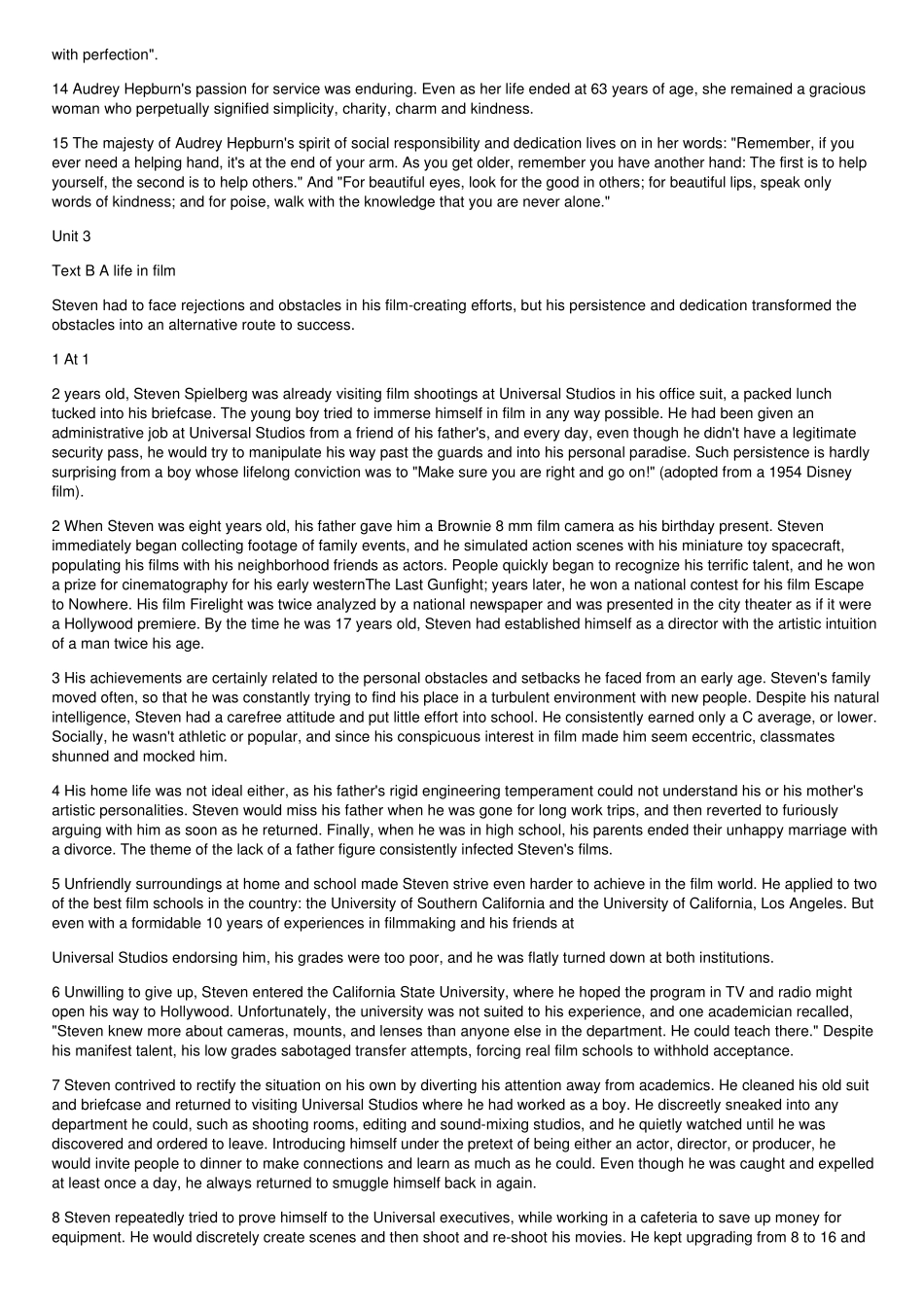 with perfection".

14 Audrey Hepburn's passion for service was enduring. Even as her life ended at 63 years of age, she remained a gracious woman who perpetually signified simplicity, charity, charm and kindness.

15 The majesty of Audrey Hepburn's spirit of social responsibility and dedication lives on in her words: "Remember, if you ever need a helping hand, it's at the end of your arm. As you get older, remember you have another hand: The first is to help yourself, the second is to help others." And "For beautiful eyes, look for the good in others; for beautiful lips, speak only words of kindness; and for poise, walk with the knowledge that you are never alone."

Unit 3

Text B A life in film

Steven had to face rejections and obstacles in his film-creating efforts, but his persistence and dedication transformed the obstacles into an alternative route to success.

1 At 1

2 years old, Steven Spielberg was already visiting film shootings at Universal Studios in his office suit, a packed lunch tucked into his briefcase. The young boy tried to immerse himself in film in any way possible. He had been given an administrative job at Universal Studios from a friend of his father's, and every day, even though he didn't have a legitimate security pass, he would try to manipulate his way past the guards and into his personal paradise. Such persistence is hardly surprising from a boy whose lifelong conviction was to "Make sure you are right and go on!" (adopted from a 1954 Disney film).

2 When Steven was eight years old, his father gave him a Brownie 8 mm film camera as his birthday present. Steven immediately began collecting footage of family events, and he simulated action scenes with his miniature toy spacecraft, populating his films with his neighborhood friends as actors. People quickly began to recognize his terrific talent, and he won a prize for cinematography for his early westernThe Last Gunfight; years later, he won a national contest for his film Escape to Nowhere. His film Firelight was twice analyzed by a national newspaper and was presented in the city theater as if it were a Hollywood premiere. By the time he was 17 years old, Steven had established himself as a director with the artistic intuition of a man twice his age.

3 His achievements are certainly related to the personal obstacles and setbacks he faced from an early age. Steven's family moved often, so that he was constantly trying to find his place in a turbulent environment with new people. Despite his natural intelligence, Steven had a carefree attitude and put little effort into school. He consistently earned only a C average, or lower. Socially, he wasn't athletic or popular, and since his conspicuous interest in film made him seem eccentric, classmates shunned and mocked him.

4 His home life was not ideal either, as his father's rigid engineering temperament could not understand his or his mother's artistic personalities. Steven would miss his father when he was gone for long work trips, and then reverted to furiously arguing with him as soon as he returned. Finally, when he was in high school, his parents ended their unhappy marriage with a divorce. The theme of the lack of a father figure consistently infected Steven's films.

5 Unfriendly surroundings at home and school made Steven strive even harder to achieve in the film world. He applied to two of the best film schools in the country: the University of Southern California and the University of California, Los Angeles. But even with a formidable 10 years of experiences in filmmaking and his friends at

Universal Studios endorsing him, his grades were too poor, and he was flatly turned down at both institutions.

6 Unwilling to give up, Steven entered the California State University, where he hoped the program in TV and radio might open his way to Hollywood. Unfortunately, the university was not suited to his experience, and one academician recalled, "Steven knew more about cameras, mounts, and lenses than anyone else in the department. He could teach there." Despite his manifest talent, his low grades sabotaged transfer attempts, forcing real film schools to withhold acceptance.

7 Steven contrived to rectify the situation on his own by diverting his attention away from academics. He cleaned his old suit and briefcase and returned to visiting Universal Studios where he had worked as a boy. He discreetly sneaked into any department he could, such as shooting rooms, editing and sound-mixing studios, and he quietly watched until he was discovered and ordered to leave. Introducing himself under the pretext of being either an actor, director, or producer, he would invite people to dinner to make connections and learn as much as he could. Even though he was caught and expelled at least once a day, he always returned to smuggle himself back in again.

8 Steven repeatedly tried to prove himself to the Universal executives, while working in a cafeteria to save up money for equipment. He would discretely create scenes and then shoot and re-shoot his movies. He kept upgrading from 8 to 16 and